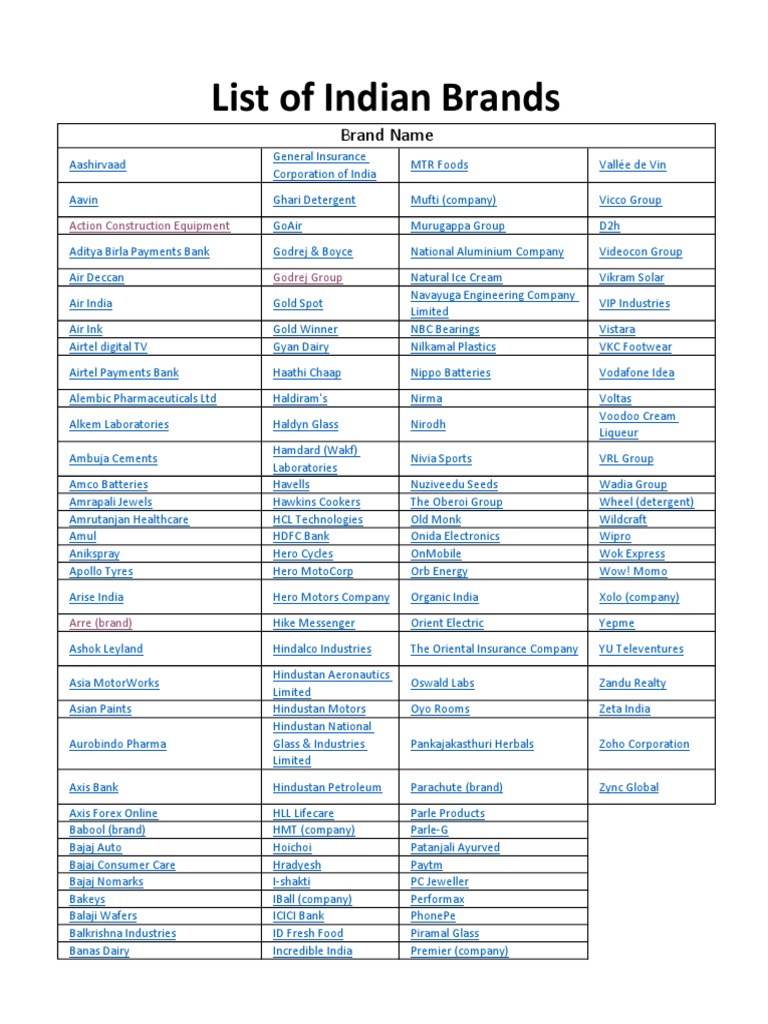 List of Indian Brands

| Brand Name | | | |
|---|---|---|---|
| Aashirvaad | General Insurance Corporation of India | MTR Foods | Vallée de Vin |
| Aavin | Ghari Detergent | Mufti (company) | Vicco Group |
| Action Construction Equipment | GoAir | Murugappa Group | D2h |
| Aditya Birla Payments Bank | Godrej & Boyce | National Aluminium Company | Videocon Group |
| Air Deccan | Godrej Group | Natural Ice Cream | Vikram Solar |
| Air India | Gold Spot | Navayuga Engineering Company Limited | VIP Industries |
| Air Ink | Gold Winner | NBC Bearings | Vistara |
| Airtel digital TV | Gyan Dairy | Nilkamal Plastics | VKC Footwear |
| Airtel Payments Bank | Haathi Chaap | Nippo Batteries | Vodafone Idea |
| Alembic Pharmaceuticals Ltd | Haldiram's | Nirma | Voltas |
| Alkem Laboratories | Haldyn Glass | Nirodh | Voodoo Cream Liqueur |
| Ambuja Cements | Hamdard (Wakf) Laboratories | Nivia Sports | VRL Group |
| Amco Batteries | Havells | Nuziveedu Seeds | Wadia Group |
| Amrapali Jewels | Hawkins Cookers | The Oberoi Group | Wheel (detergent) |
| Amrutanjan Healthcare | HCL Technologies | Old Monk | Wildcraft |
| Amul | HDFC Bank | Onida Electronics | Wipro |
| Anikspray | Hero Cycles | OnMobile | Wok Express |
| Apollo Tyres | Hero MotoCorp | Orb Energy | Wow! Momo |
| Arise India | Hero Motors Company | Organic India | Xolo (company) |
| Arre (brand) | Hike Messenger | Orient Electric | Yepme |
| Ashok Leyland | Hindalco Industries | The Oriental Insurance Company | YU Televentures |
| Asia MotorWorks | Hindustan Aeronautics Limited | Oswald Labs | Zandu Realty |
| Asian Paints | Hindustan Motors | Oyo Rooms | Zeta India |
| Aurobindo Pharma | Hindustan National Glass & Industries Limited | Pankajakasthuri Herbals | Zoho Corporation |
| Axis Bank | Hindustan Petroleum | Parachute (brand) | Zync Global |
| Axis Forex Online | HLL Lifecare | Parle Products | |
| Babool (brand) | HMT (company) | Parle-G | |
| Bajaj Auto | Hoichoi | Patanjali Ayurved | |
| Bajaj Consumer Care | Hradyesh | Paytm | |
| Bajaj Nomarks | I-shakti | PC Jeweller | |
| Bakeys | IBall (company) | Performax | |
| Balaji Wafers | ICICI Bank | PhonePe | |
| Balkrishna Industries | ID Fresh Food | Piramal Glass | |
| Banas Dairy | Incredible India | Premier (company) | |